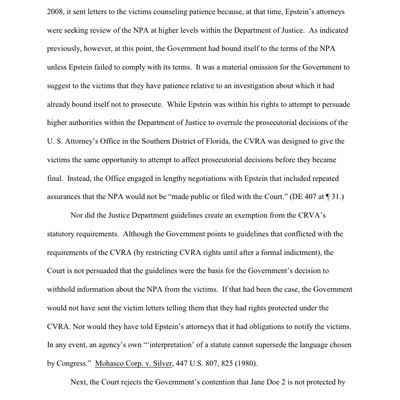 2008, it sent letters to the victims counseling patience because, at that time, Epstein's attorneys were seeking review of the NPA at higher levels within the Department of Justice. As indicated previously, however, at this point, the Government had bound itself to the terms of the NPA unless Epstein failed to comply with its terms. It was a material omission for the Government to suggest to the victims that they have patience relative to an investigation about which it had already bound itself not to prosecute. While Epstein was within his rights to attempt to persuade higher authorities within the Department of Justice to overrule the prosecutorial decisions of the U. S. Attorney's Office in the Southern District of Florida, the CVRA was designed to give the victims the same opportunity to attempt to affect prosecutorial decisions before they became final. Instead, the Office engaged in lengthy negotiations with Epstein that included repeated assurances that the NPA would not be "made public or filed with the Court." (DE 407 at ¶ 31.)

Nor did the Justice Department guidelines create an exemption from the CRVA's statutory requirements. Although the Government points to guidelines that conflicted with the requirements of the CVRA (by restricting CVRA rights until after a formal indictment), the Court is not persuaded that the guidelines were the basis for the Government's decision to withhold information about the NPA from the victims. If that had been the case, the Government would not have sent the victim letters telling them that they had rights protected under the CVRA. Nor would they have told Epstein's attorneys that it had obligations to notify the victims. In any event, an agency's own "'interpretation' of a statute cannot supersede the language chosen by Congress." Mohasco Corp. v. Silver, 447 U.S. 807, 825 (1980).

Next, the Court rejects the Government's contention that Jane Doe 2 is not protected by